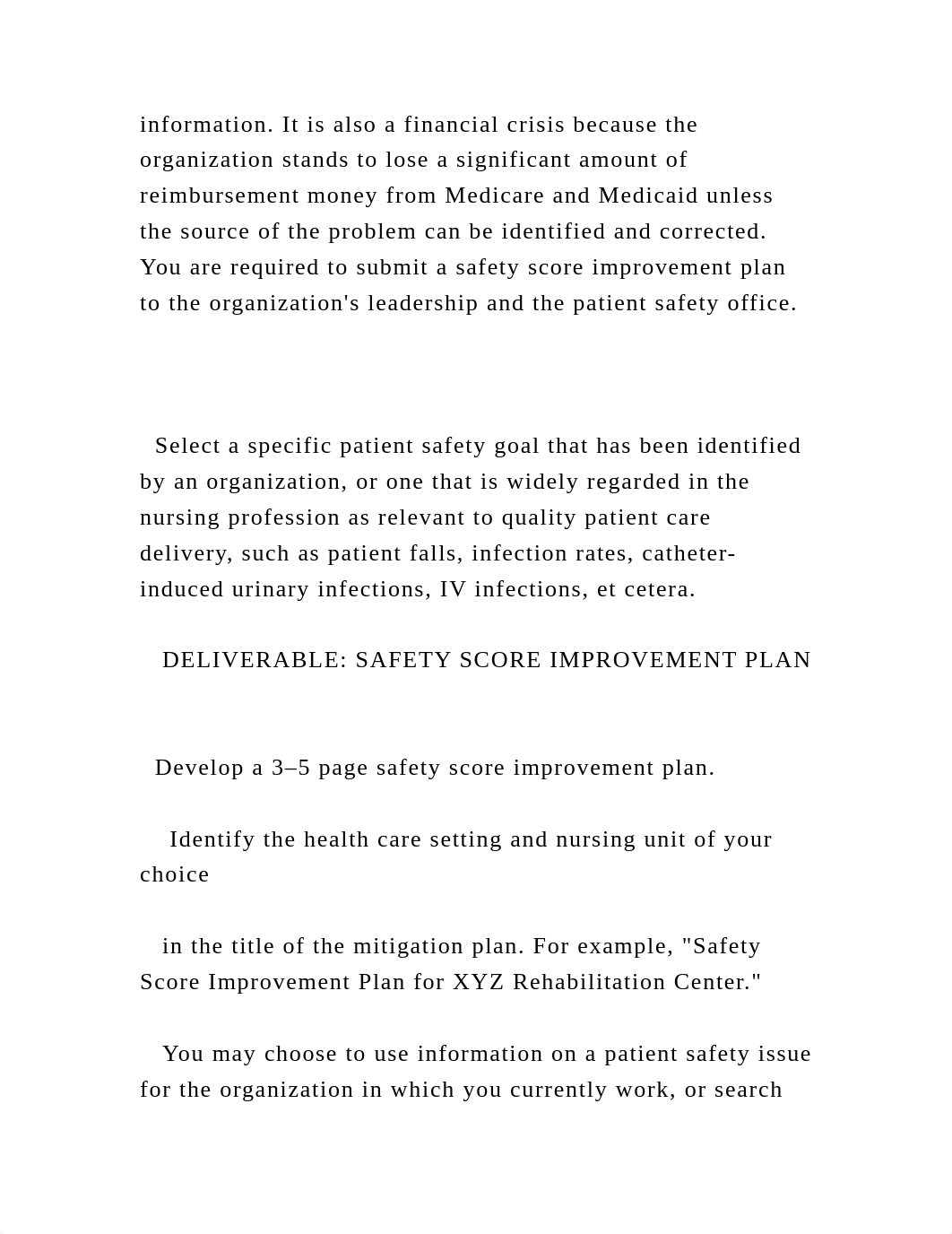 information. It is also a financial crisis because the organization stands to lose a significant amount of reimbursement money from Medicare and Medicaid unless the source of the problem can be identified and corrected. You are required to submit a safety score improvement plan to the organization's leadership and the patient safety office.

Select a specific patient safety goal that has been identified by an organization, or one that is widely regarded in the nursing profession as relevant to quality patient care delivery, such as patient falls, infection rates, catheter-induced urinary infections, IV infections, et cetera.

DELIVERABLE: SAFETY SCORE IMPROVEMENT PLAN

Develop a 3–5 page safety score improvement plan.

Identify the health care setting and nursing unit of your choice

in the title of the mitigation plan. For example, "Safety Score Improvement Plan for XYZ Rehabilitation Center."

You may choose to use information on a patient safety issue for the organization in which you currently work, or search